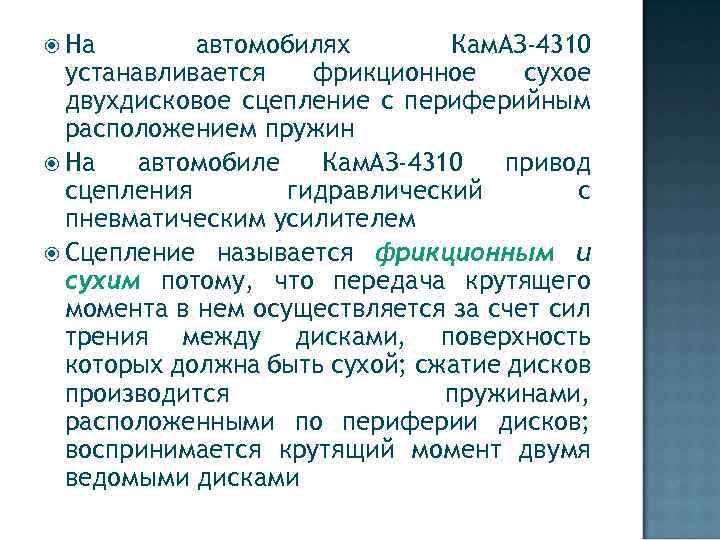 На автомобилях КамАЗ-4310 устанавливается фрикционное сухое двухдисковое сцепление с периферийным расположением пружин

На автомобиле КамАЗ-4310 привод сцепления гидравлический с пневматическим усилителем

Сцепление называется фрикционным и сухим потому, что передача крутящего момента в нем осуществляется за счет сил трения между дисками, поверхность которых должна быть сухой; сжатие дисков производится пружинами, расположенными по периферии дисков; воспринимается крутящий момент двумя ведомыми дисками